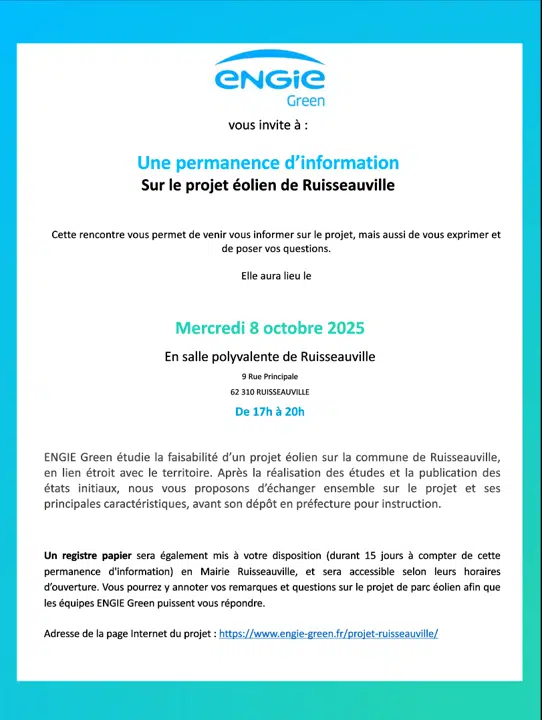 ENGIE
Green

vous invite à :

Une permanence d'information
Sur le projet éolien de Ruisseauville

Cette rencontre vous permet de venir vous informer sur le projet, mais aussi de vous exprimer et de poser vos questions.

Elle aura lieu le

Mercredi 8 octobre 2025

En salle polyvalente de Ruisseauville

9 Rue Principale
62 310 RUISSEAUVILLE

De 17h à 20h

ENGIE Green étudie la faisabilité d'un projet éolien sur la commune de Ruisseauville, en lien étroit avec le territoire. Après la réalisation des études et la publication des états initiaux, nous vous proposons d'échanger ensemble sur le projet et ses principales caractéristiques, avant son dépôt en préfecture pour instruction.

Un registre papier sera également mis à votre disposition (durant 15 jours à compter de cette permanence d'information) en Mairie Ruisseauville, et sera accessible selon leurs horaires d'ouverture. Vous pourrez y annoter vos remarques et questions sur le projet de parc éolien afin que les équipes ENGIE Green puissent vous répondre.

Adresse de la page Internet du projet : https://www.engie-green.fr/projet-ruisseauville/